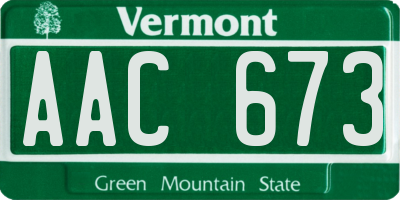 Vermont

AAC 673

Green Mountain State